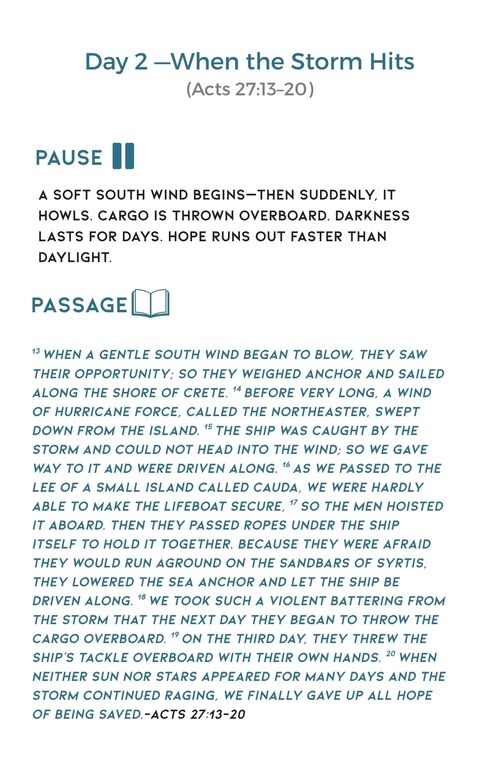 Day 2 —When the Storm Hits
(Acts 27:13–20)

PAUSE

A SOFT SOUTH WIND BEGINS—THEN SUDDENLY, IT HOWLS. CARGO IS THROWN OVERBOARD. DARKNESS LASTS FOR DAYS. HOPE RUNS OUT FASTER THAN DAYLIGHT.

PASSAGE

$^{13}$ WHEN A GENTLE SOUTH WIND BEGAN TO BLOW, THEY SAW THEIR OPPORTUNITY; SO THEY WEIGHED ANCHOR AND SAILED ALONG THE SHORE OF CRETE. $^{14}$ BEFORE VERY LONG, A WIND OF HURRICANE FORCE, CALLED THE NORTHEASTER, SWEPT DOWN FROM THE ISLAND. $^{15}$ THE SHIP WAS CAUGHT BY THE STORM AND COULD NOT HEAD INTO THE WIND; SO WE GAVE WAY TO IT AND WERE DRIVEN ALONG. $^{16}$ AS WE PASSED TO THE LEE OF A SMALL ISLAND CALLED CAUDA, WE WERE HARDLY ABLE TO MAKE THE LIFEBOAT SECURE, $^{17}$ SO THE MEN HOISTED IT ABOARD. THEN THEY PASSED ROPES UNDER THE SHIP ITSELF TO HOLD IT TOGETHER. BECAUSE THEY WERE AFRAID THEY WOULD RUN AGROUND ON THE SANDBARS OF SYRTIS, THEY LOWERED THE SEA ANCHOR AND LET THE SHIP BE DRIVEN ALONG. $^{18}$ WE TOOK SUCH A VIOLENT BATTERING FROM THE STORM THAT THE NEXT DAY THEY BEGAN TO THROW THE CARGO OVERBOARD. $^{19}$ ON THE THIRD DAY, THEY THREW THE SHIP'S TACKLE OVERBOARD WITH THEIR OWN HANDS. $^{20}$ WHEN NEITHER SUN NOR STARS APPEARED FOR MANY DAYS AND THE STORM CONTINUED RAGING, WE FINALLY GAVE UP ALL HOPE OF BEING SAVED.-ACTS 27:13-20